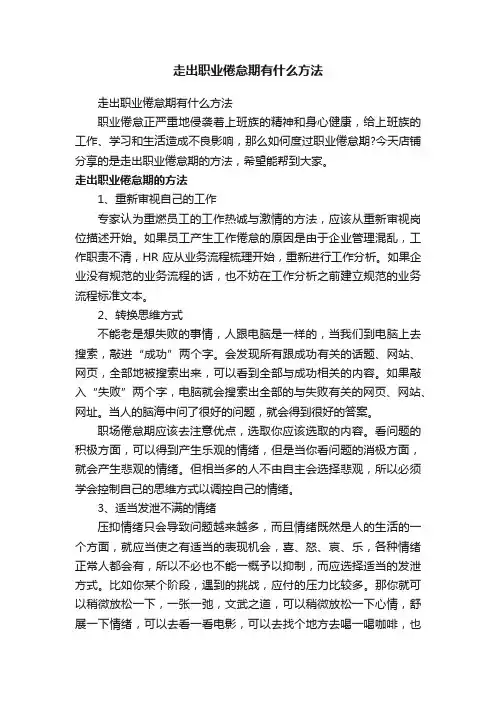 走出职业倦怠期有什么方法

走出职业倦怠期有什么方法

职业倦怠正严重地侵袭着上班族的精神和身心健康，给上班族的工作、学习和生活造成不良影响，那么如何度过职业倦怠期?今天店铺分享的是走出职业倦怠期的方法，希望能帮到大家。

走出职业倦怠期的方法

1、重新审视自己的工作

专家认为重燃员工的工作热诚与激情的方法，应该从重新审视岗位描述开始。如果员工产生工作倦怠的原因是由于企业管理混乱，工作职责不清，HR 应从业务流程梳理开始，重新进行工作分析。如果企业没有规范的业务流程的话，也不妨在工作分析之前建立规范的业务流程标准文本。

2、转换思维方式

不能老是想失败的事情，人跟电脑是一样的，当我们到电脑上去搜索，敲进“成功”两个字。会发现所有跟成功有关的话题、网站、网页，全部地被搜索出来，可以看到全部与成功相关的内容。如果敲入“失败”两个字，电脑就会搜索出全部的与失败有关的网页、网站、网址。当人的脑海中问了很好的问题，就会得到很好的答案。

职场倦怠期应该去注意优点，选取你应该选取的内容。看问题的积极方面，可以得到产生乐观的情绪，但是当你看问题的消极方面，就会产生悲观的情绪。但相当多的人不由自主会选择悲观，所以必须学会控制自己的思维方式以调控自己的情绪。

3、适当发泄不满的情绪

压抑情绪只会导致问题越来越多，而且情绪既然是人的生活的一个方面，就应当使之有适当的表现机会，喜、怒、哀、乐，各种情绪正常人都会有，所以不必也不能一概予以抑制，而应选择适当的发泄方式。比如你某个阶段，遇到的挑战，应付的压力比较多。那你就可以稍微放松一下，一张一弛，文武之道，可以稍微放松一下心情，舒展一下情绪，可以去看一看电影，可以去找个地方去喝一喝咖啡，也